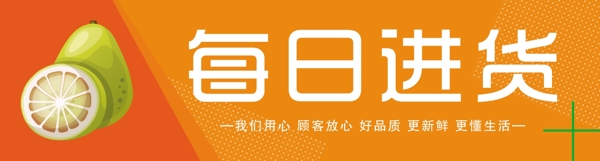 每日进货

—我们用心 顾客放心 好品质 更新鲜 更懂生活—